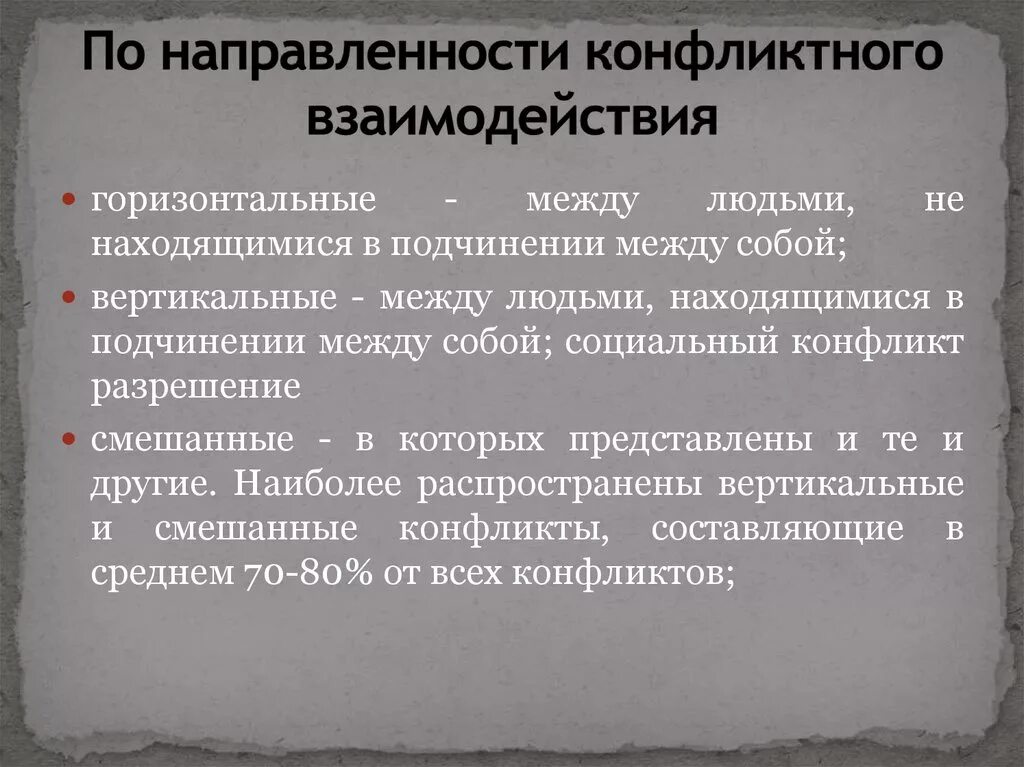 По направленности конфликтного взаимодействия

• горизонтальные - между людьми, не находящимися в подчинении между собой;
• вертикальные - между людьми, находящимися в подчинении между собой; социальный конфликт разрешение
• смешанные - в которых представлены и те и другие. Наиболее распространены вертикальные и смешанные конфликты, составляющие в среднем 70-80% от всех конфликтов;